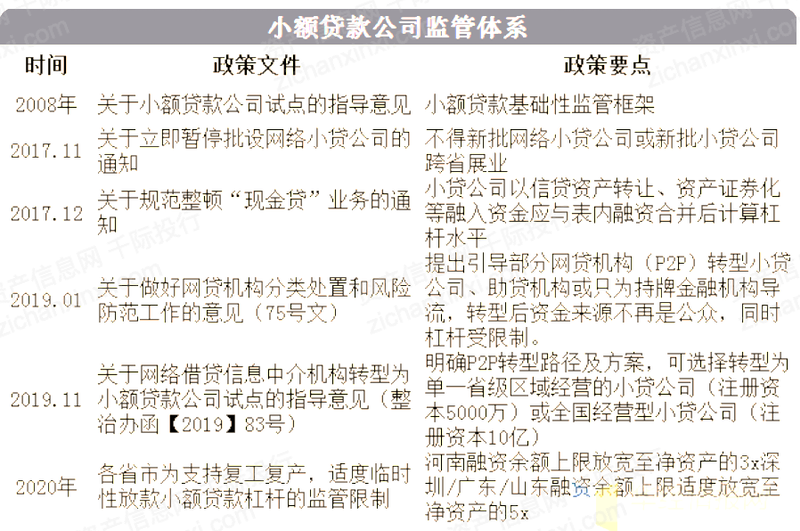 小额贷款公司监管体系

| 时间 | 政策文件 | 政策要点 |
|---|---|---|
| 2008年 | 关于小额贷款公司试点的指导意见 | 小额贷款基础性监管框架 |
| 2017.11 | 关于立即暂停批设网络小贷公司的通知 | 不得新批网络小贷公司或新批小贷公司跨省展业 |
| 2017.12 | 关于规范整顿“现金贷”业务的通知 | 小贷公司以信贷资产转让、资产证券化等融入资金应与表内融资合并后计算杠杆水平 |
| 2019.01 | 关于做好网贷机构分类处置和风险防范工作的意见（75号文） | 提出引导部分网贷机构（P2P）转型小贷公司、助贷机构或只为持牌金融机构导流，转型后资金来源不再是公众，同时杠杆受限制。 |
| 2019.11 | 关于网络借贷信息中介机构转型为小额贷款公司试点的指导意见（整治办函【2019】83号） | 明确P2P转型路径及方案，可选择转型为单一省级区域经营的小贷公司（注册资本5000万）或全国经营型小贷公司（注册资本10亿） |
| 2020年 | 各省市为支持复工复产，适度临时性放款小额贷款杠杆的监管限制 | 河南融资余额上限放宽至净资产的3x深圳/广东/山东融资余额上限适度放宽至净资产的5x |

资产信息网 千际投行 zichanxinxi.com